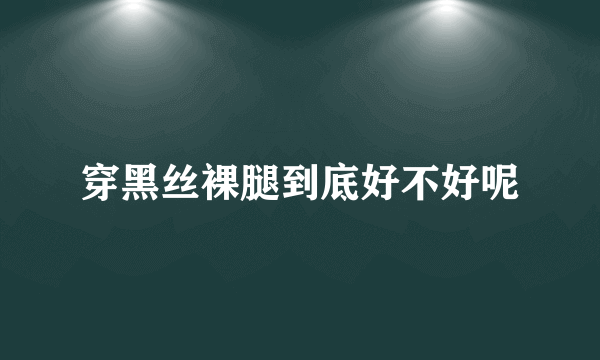 穿黑丝裸腿到底好不好呢